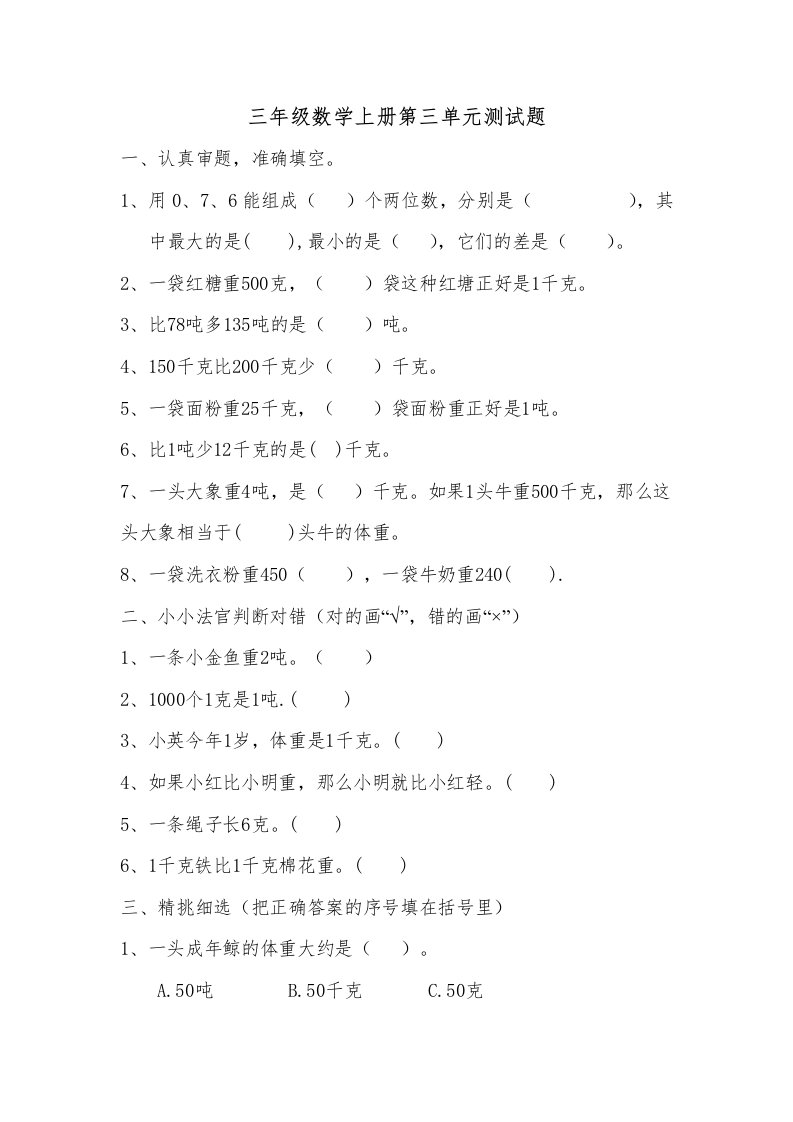 三年级数学上册第三单元测试题

一、认真审题，准确填空。

1、用 0、7、6 能组成（　）个两位数，分别是（　　　　），其中最大的是(　),最小的是（　），它们的差是（　）。

2、一袋红糖重500克，（　）袋这种红塘正好是1千克。

3、比78吨多135吨的是（　）吨。

4、150千克比200千克少（　）千克。

5、一袋面粉重25千克，（　）袋面粉重正好是1吨。

6、比1吨少12千克的是(　)千克。

7、一头大象重4吨，是（　）千克。如果1头牛重500千克，那么这头大象相当于(　)头牛的体重。

8、一袋洗衣粉重450（　），一袋牛奶重240(　).

二、小小法官判断对错（对的画“√”，错的画“×”）

1、一条小金鱼重2吨。（　）

2、1000个1克是1吨.(　)

3、小英今年1岁，体重是1千克。(　)

4、如果小红比小明重，那么小明就比小红轻。(　)

5、一条绳子长6克。(　)

6、1千克铁比1千克棉花重。(　)

三、精挑细选（把正确答案的序号填在括号里）

1、一头成年鲸的体重大约是（　）。

A.50吨　B.50千克　C.50克